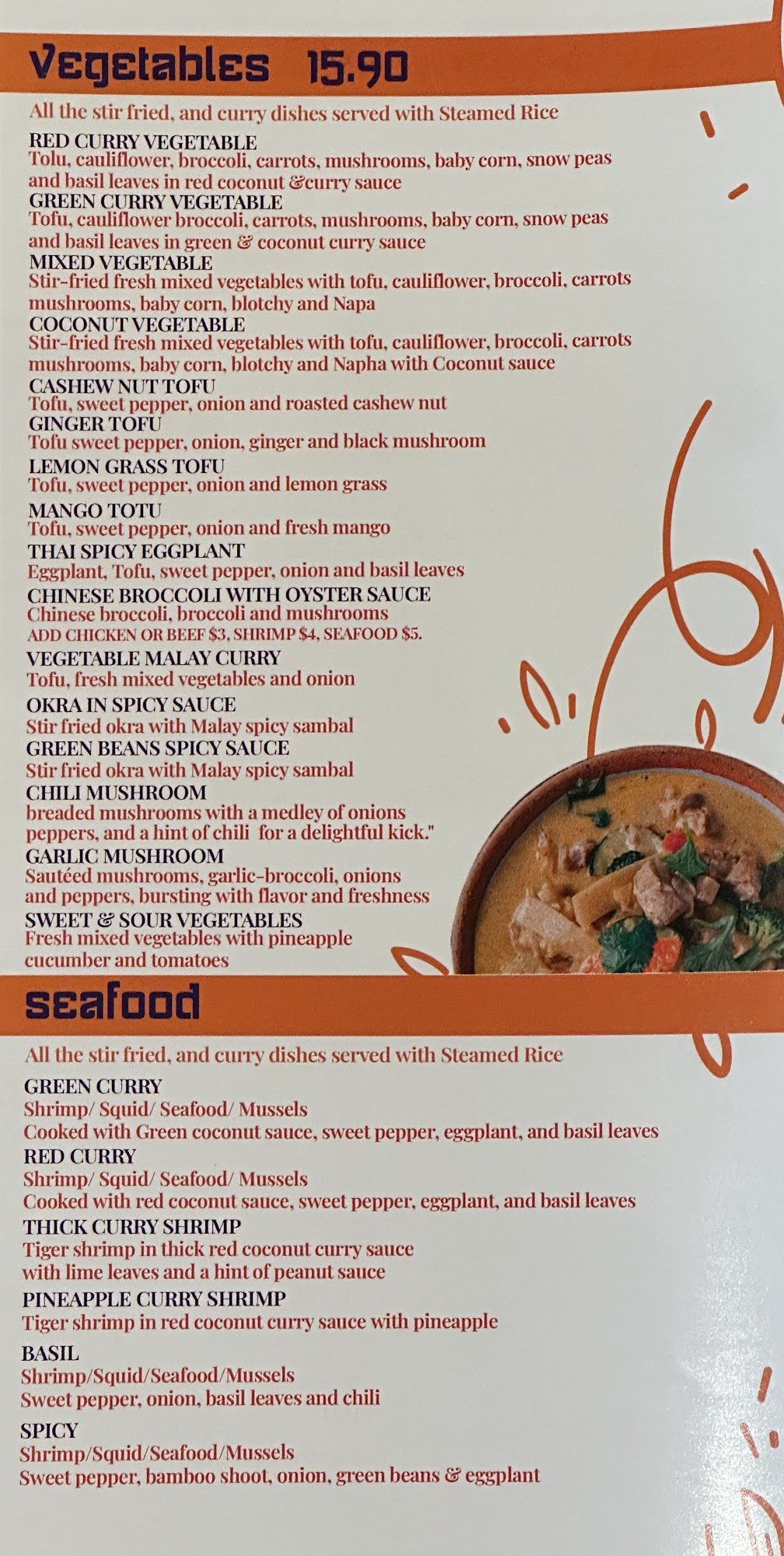 Vegetables 15.90

All the stir fried, and curry dishes served with Steamed Rice

RED CURRY VEGETABLE
Tolu, cauliflower, broccoli, carrots, mushrooms, baby corn, snow peas and basil leaves in red coconut &curry sauce
GREEN CURRY VEGETABLE
Tofu, cauliflower broccoli, carrots, mushrooms, baby corn, snow peas and basil leaves in green & coconut curry sauce
MIXED VEGETABLE
Stir-fried fresh mixed vegetables with tofu, cauliflower, broccoli, carrots mushrooms, baby corn, blotchy and Napa
COCONUT VEGETABLE
Stir-fried fresh mixed vegetables with tofu, cauliflower, broccoli, carrots mushrooms, baby corn, blotchy and Napha with Coconut sauce
CASHEW NUT TOFU
Tofu, sweet pepper, onion and roasted cashew nut
GINGER TOFU
Tofu sweet pepper, onion, ginger and black mushroom
LEMON GRASS TOFU
Tofu, sweet pepper, onion and lemon grass
MANGO TOTU
Tofu, sweet pepper, onion and fresh mango
THAI SPICY EGGPLANT
Eggplant, Tofu, sweet pepper, onion and basil leaves
CHINESE BROCCOLI WITH OYSTER SAUCE
Chinese broccoli, broccoli and mushrooms
ADD CHICKEN OR BEEF $3, SHRIMP $4, SEAFOOD $5.
VEGETABLE MALAY CURRY
Tofu, fresh mixed vegetables and onion
OKRA IN SPICY SAUCE
Stir fried okra with Malay spicy sambal
GREEN BEANS SPICY SAUCE
Stir fried okra with Malay spicy sambal
CHILI MUSHROOM
breaded mushrooms with a medley of onions peppers, and a hint of chili for a delightful kick."
GARLIC MUSHROOM
Sautéed mushrooms, garlic-broccoli, onions and peppers, bursting with flavor and freshness
SWEET & SOUR VEGETABLES
Fresh mixed vegetables with pineapple cucumber and tomatoes

seafood

All the stir fried, and curry dishes served with Steamed Rice

GREEN CURRY
Shrimp/ Squid/ Seafood/ Mussels
Cooked with Green coconut sauce, sweet pepper, eggplant, and basil leaves
RED CURRY
Shrimp/ Squid/ Seafood/ Mussels
Cooked with red coconut sauce, sweet pepper, eggplant, and basil leaves
THICK CURRY SHRIMP
Tiger shrimp in thick red coconut curry sauce with lime leaves and a hint of peanut sauce
PINEAPPLE CURRY SHRIMP
Tiger shrimp in red coconut curry sauce with pineapple
BASIL
Shrimp/Squid/Seafood/Mussels
Sweet pepper, onion, basil leaves and chili
SPICY
Shrimp/Squid/Seafood/Mussels
Sweet pepper, bamboo shoot, onion, green beans & eggplant